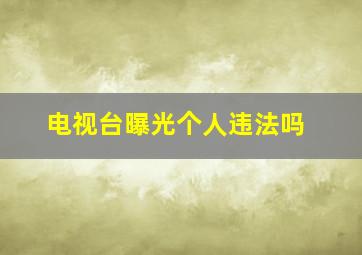 电视台曝光个人违法吗